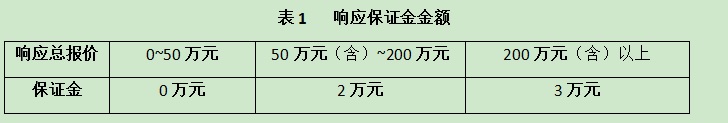 表 1　响应保证金金额

| 响应总报价 | 0~50 万元 | 50 万元（含）~200 万元 | 200 万元（含）以上 |
|---|---|---|---|
| 保证金 | 0 万元 | 2 万元 | 3 万元 |